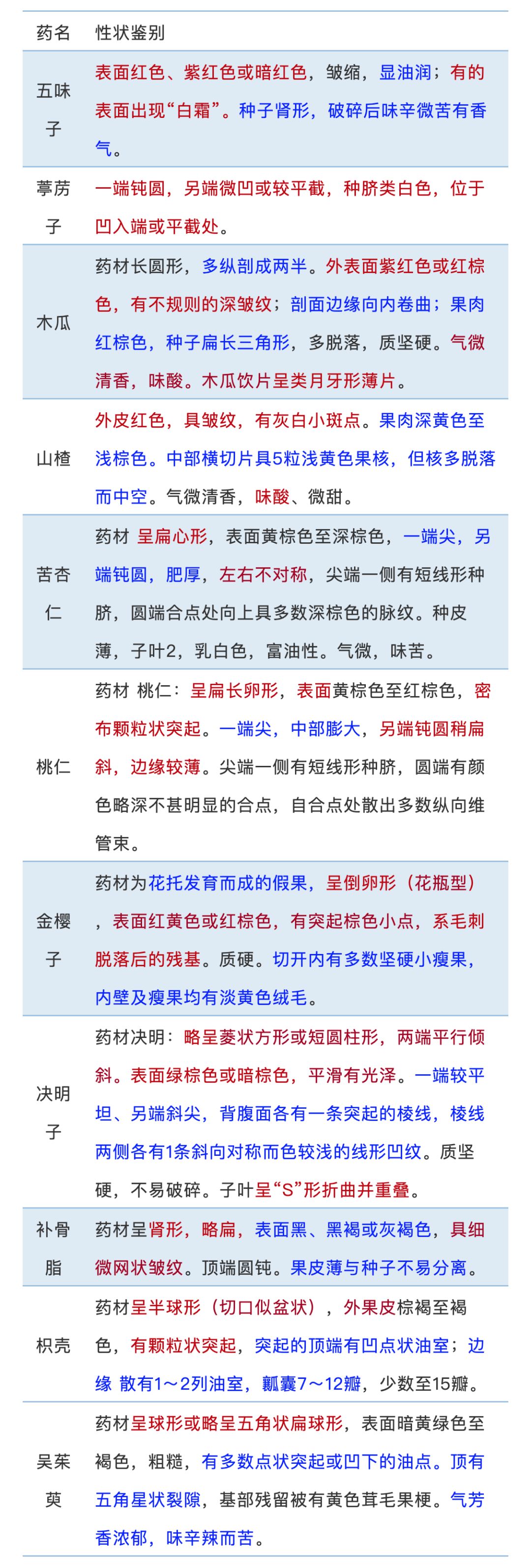 | 药名 | 性状鉴别 |
|---|---|
| 五味子 | 表面红色、紫红色或暗红色，皱缩，显油润；有的表面出现“白霜”。种子肾形，破碎后味辛微苦有香气。 |
| 葶苈子 | 一端钝圆，另端微凹或较平截，种脐类白色，位于凹入端或平截处。 |
| 木瓜 | 药材长圆形，多纵剖成两半。外表面紫红色或红棕色，有不规则的深皱纹；剖面边缘向内卷曲；果肉红棕色，种子扁长三角形，多脱落，质坚硬。气微清香，味酸。木瓜饮片呈类月牙形薄片。 |
| 山楂 | 外皮红色，具皱纹，有灰白小斑点。果肉深黄色至浅棕色。中部横切片具5粒浅黄色果核，但核多脱落而中空。气微清香，味酸、微甜。 |
| 苦杏仁 | 药材 呈扁心形，表面黄棕色至深棕色，一端尖，另端钝圆，肥厚，左右不对称，尖端一侧有短线形种脐，圆端合点处向上具多数深棕色的脉纹。种皮薄，子叶2，乳白色，富油性。气微，味苦。 |
| 桃仁 | 药材 桃仁：呈扁长卵形，表面黄棕色至红棕色，密布颗粒状突起。一端尖，中部膨大，另端钝圆稍扁斜，边缘较薄。尖端一侧有短线形种脐，圆端有颜色略深不甚明显的合点，自合点处散出多数纵向维管束。 |
| 金樱子 | 药材为花托发育而成的假果，呈倒卵形（花瓶型），表面红黄色或红棕色，有突起棕色小点，系毛刺脱落后的残基。质硬。切开内有多数坚硬小瘦果，内壁及瘦果均有淡黄色绒毛。 |
| 决明子 | 药材决明：略呈菱状方形或短圆柱形，两端平行倾斜。表面绿棕色或暗棕色，平滑有光泽。一端较平坦、另端斜尖，背腹面各有一条突起的棱线，棱线两侧各有1条斜向对称而色较浅的线形凹纹。质坚硬，不易破碎。子叶呈“S”形折曲并重叠。 |
| 补骨脂 | 药材呈肾形，略扁，表面黑、黑褐或灰褐色，具细微网状皱纹。顶端圆钝。果皮薄与种子不易分离。 |
| 枳壳 | 药材呈半球形（切口似盆状），外果皮棕褐至褐色，有颗粒状突起，突起的顶端有凹点状油室；边缘 散有1～2列油室，瓤囊7～12瓣，少数至15瓣。 |
| 吴茱萸 | 药材呈球形或略呈五角状扁球形，表面暗黄绿色至褐色，粗糙，有多数点状突起或凹下的油点。顶有五角星状裂隙，基部残留被有黄色茸毛果梗。气芳香浓郁，味辛辣而苦。 |